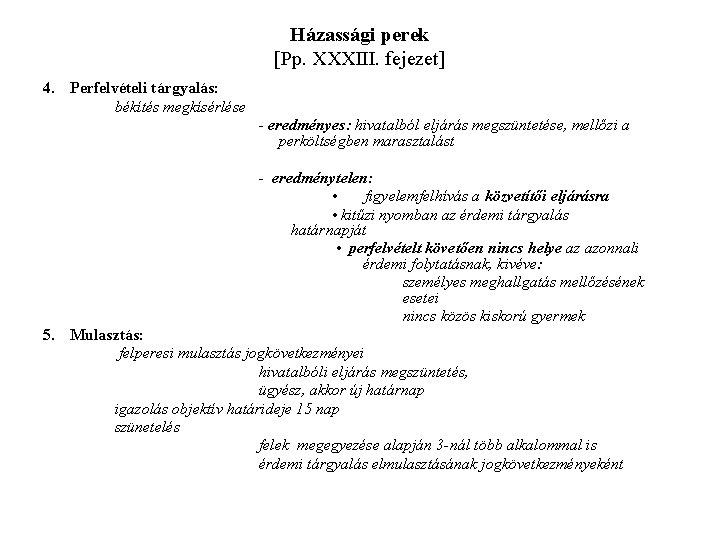 Házassági perek
[Pp. XXXIII. fejezet]

4. Perfelvételi tárgyalás:

békítés megkísérlése

- eredményes: hivatalból eljárás megszüntetése, mellőzi a perköltségben marasztalást

- eredménytelen:

• figyelemfelhívás a közvetítői eljárásra

• kitűzi nyomban az érdemi tárgyalás határnapját

• perfelvételt követően nincs helye az azonnali érdemi folytatásnak, kivéve:

személyes meghallgatás mellőzésének esetei

nincs közös kiskorú gyermek

5. Mulasztás:

felperesi mulasztás jogkövetkezményei

hivatalbóli eljárás megszüntetés,

ügyész, akkor új határnap

igazolás objektív határideje 15 nap

szünetelés

felek megegyezése alapján 3-nál több alkalommal is

érdemi tárgyalás elmulasztásának jogkövetkezményeként